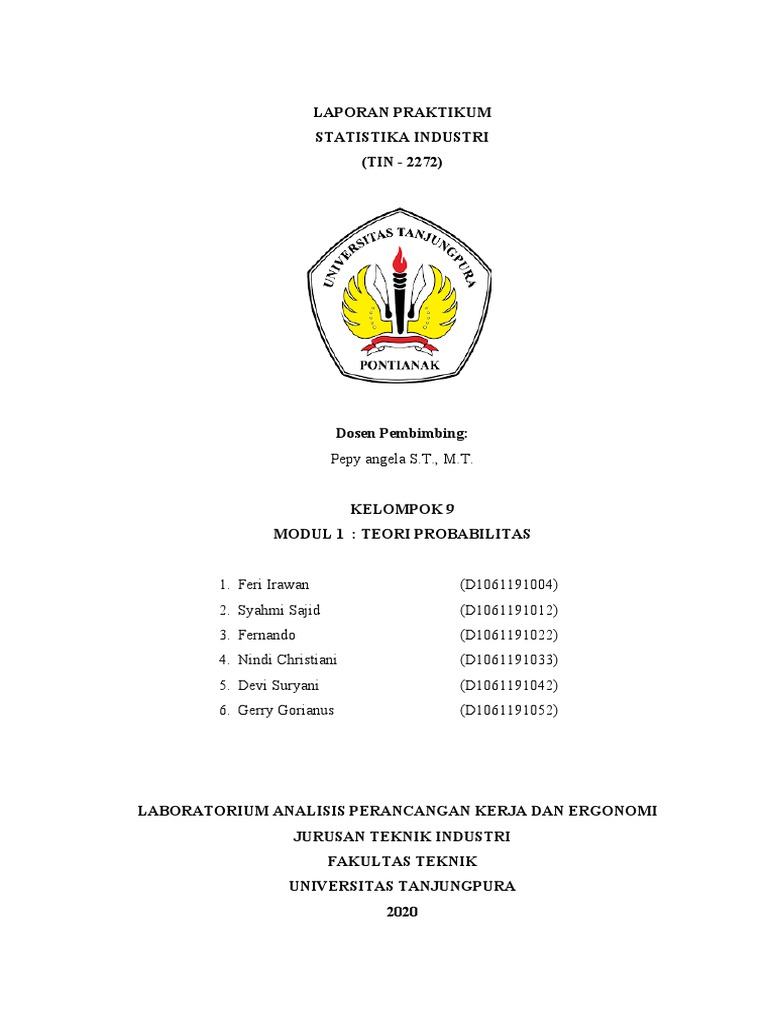 LAPORAN PRAKTIKUM
STATISTIKA INDUSTRI
(TIN - 2272)

UNIVERSITAS TANJUNGPURA
PONTIANAK

Dosen Pembimbing:
Pepy angela S.T., M.T.

KELOMPOK 9
MODUL 1 : TEORI PROBABILITAS

1. Feri Irawan (D1061191004)
2. Syahmi Sajid (D1061191012)
3. Fernando (D1061191022)
4. Nindi Christiani (D1061191033)
5. Devi Suryani (D1061191042)
6. Gerry Gorianus (D1061191052)

LABORATORIUM ANALISIS PERANCANGAN KERJA DAN ERGONOMI
JURUSAN TEKNIK INDUSTRI
FAKULTAS TEKNIK
UNIVERSITAS TANJUNGPURA
2020